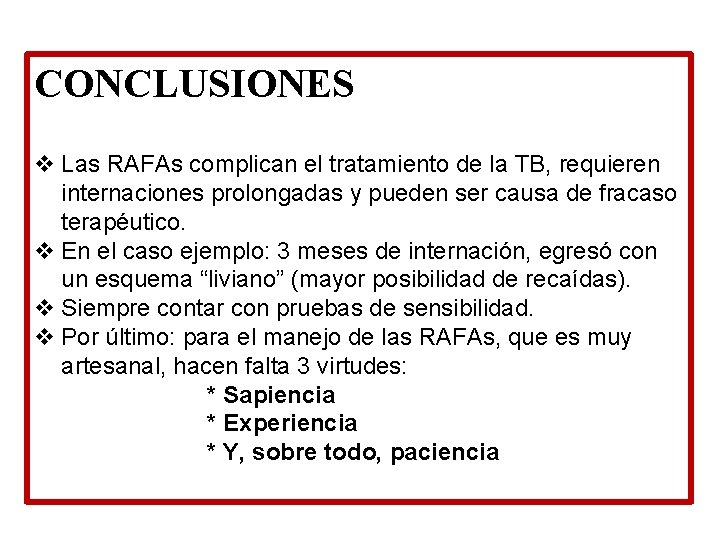 CONCLUSIONES

❖ Las RAFAs complican el tratamiento de la TB, requieren internaciones prolongadas y pueden ser causa de fracaso terapéutico.
❖ En el caso ejemplo: 3 meses de internación, egresó con un esquema “liviano” (mayor posibilidad de recaídas).
❖ Siempre contar con pruebas de sensibilidad.
❖ Por último: para el manejo de las RAFAs, que es muy artesanal, hacen falta 3 virtudes:
* Sapiencia
* Experiencia
* Y, sobre todo, paciencia